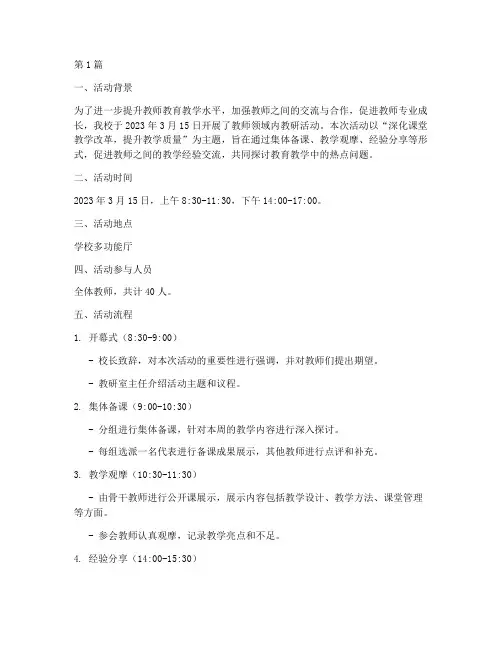 第1篇

一、活动背景

为了进一步提升教师教育教学水平，加强教师之间的交流与合作，促进教师专业成长，我校于2023年3月15日开展了教师领域内教研活动。本次活动以“深化课堂教学改革，提升教学质量”为主题，旨在通过集体备课、教学观摩、经验分享等形式，促进教师之间的教学经验交流，共同探讨教育教学中的热点问题。

二、活动时间

2023年3月15日，上午8:30-11:30，下午14:00-17:00。

三、活动地点

学校多功能厅

四、活动参与人员

全体教师，共计40人。

五、活动流程

1. 开幕式（8:30-9:00）

- 校长致辞，对本次活动的重要性进行强调，并对教师们提出期望。

- 教研室主任介绍活动主题和议程。

2. 集体备课（9:00-10:30）

- 分组进行集体备课，针对本周的教学内容进行深入探讨。

- 每组选派一名代表进行备课成果展示，其他教师进行点评和补充。

3. 教学观摩（10:30-11:30）

- 由骨干教师进行公开课展示，展示内容包括教学设计、教学方法、课堂管理等方面。

- 参会教师认真观摩，记录教学亮点和不足。

4. 经验分享（14:00-15:30）